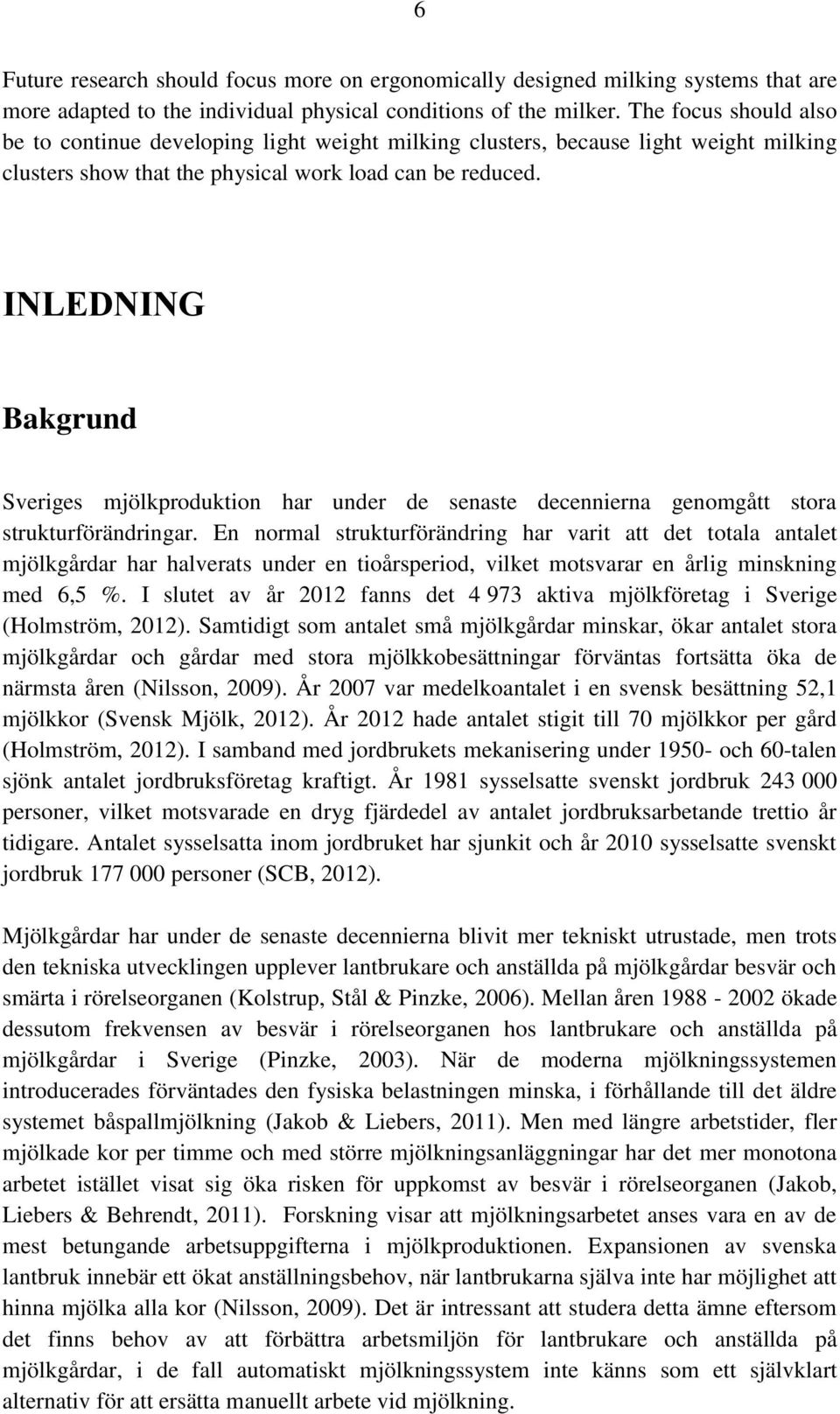 6

Future research should focus more on ergonomically designed milking systems that are more adapted to the individual physical conditions of the milker. The focus should also be to continue developing light weight milking clusters, because light weight milking clusters show that the physical work load can be reduced.

INLEDNING

Bakgrund

Sveriges mjölkproduktion har under de senaste decennierna genomgått stora strukturförändringar. En normal strukturförändring har varit att det totala antalet mjölkgårdar har halverats under en tioårsperiod, vilket motsvarar en årlig minskning med 6,5 %. I slutet av år 2012 fanns det 4 973 aktiva mjölkföretag i Sverige (Holmström, 2012). Samtidigt som antalet små mjölkgårdar minskar, ökar antalet stora mjölkgårdar och gårdar med stora mjölkkobesättningar förväntas fortsätta öka de närmsta åren (Nilsson, 2009). År 2007 var medelkoantalet i en svensk besättning 52,1 mjölkkor (Svensk Mjölk, 2012). År 2012 hade antalet stigit till 70 mjölkkor per gård (Holmström, 2012). I samband med jordbrukets mekanisering under 1950- och 60-talen sjönk antalet jordbruksföretag kraftigt. År 1981 sysselsatte svenskt jordbruk 243 000 personer, vilket motsvarade en dryg fjärdedel av antalet jordbruksarbetande trettio år tidigare. Antalet sysselsatta inom jordbruket har sjunkit och år 2010 sysselsatte svenskt jordbruk 177 000 personer (SCB, 2012).

Mjölkgårdar har under de senaste decennierna blivit mer tekniskt utrustade, men trots den tekniska utvecklingen upplever lantbrukare och anställda på mjölkgårdar besvär och smärta i rörelseorganen (Kolstrup, Stål & Pinzke, 2006). Mellan åren 1988 - 2002 ökade dessutom frekvensen av besvär i rörelseorganen hos lantbrukare och anställda på mjölkgårdar i Sverige (Pinzke, 2003). När de moderna mjölkningssystemen introducerades förväntades den fysiska belastningen minska, i förhållande till det äldre systemet båspallmjölkning (Jakob & Liebers, 2011). Men med längre arbetstider, fler mjölkade kor per timme och med större mjölkningsanläggningar har det mer monotona arbetet istället visat sig öka risken för uppkomst av besvär i rörelseorganen (Jakob, Liebers & Behrendt, 2011). Forskning visar att mjölkningsarbetet anses vara en av de mest betungande arbetsuppgifterna i mjölkproduktionen. Expansionen av svenska lantbruk innebär ett ökat anställningsbehov, när lantbrukarna själva inte har möjlighet att hinna mjölka alla kor (Nilsson, 2009). Det är intressant att studera detta ämne eftersom det finns behov av att förbättra arbetsmiljön för lantbrukare och anställda på mjölkgårdar, i de fall automatiskt mjölkningssystem inte känns som ett självklart alternativ för att ersätta manuellt arbete vid mjölkning.